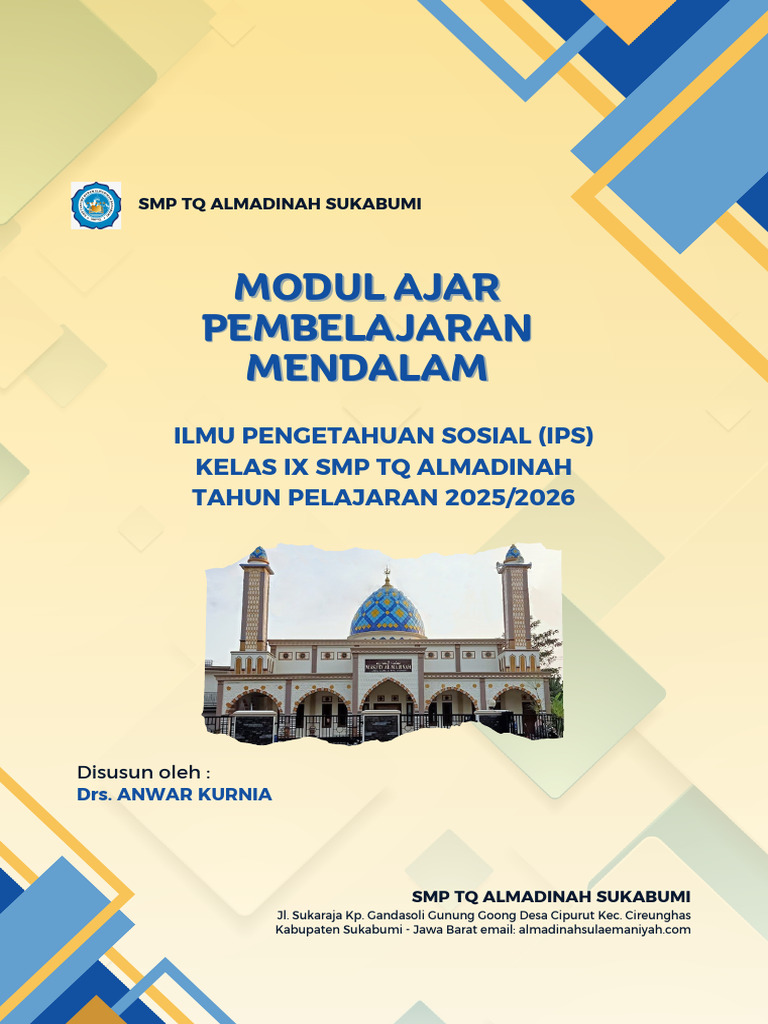 SMP TQ ALMADINAH SUKABUMI

MODUL AJAR PEMBELAJARAN MENDALAM

ILMU PENGETAHUAN SOSIAL (IPS)
KELAS IX SMP TQ ALMADINAH
TAHUN PELAJARAN 2025/2026

Disusun oleh :
Drs. ANWAR KURNIA

SMP TQ ALMADINAH SUKABUMI
Jl. Sukaraja Kp. Gandasoli Gunung Goong Desa Cipurut Kec. Cireunghas
Kabupaten Sukabumi - Jawa Barat email: almadinahsulaemaniyah.com